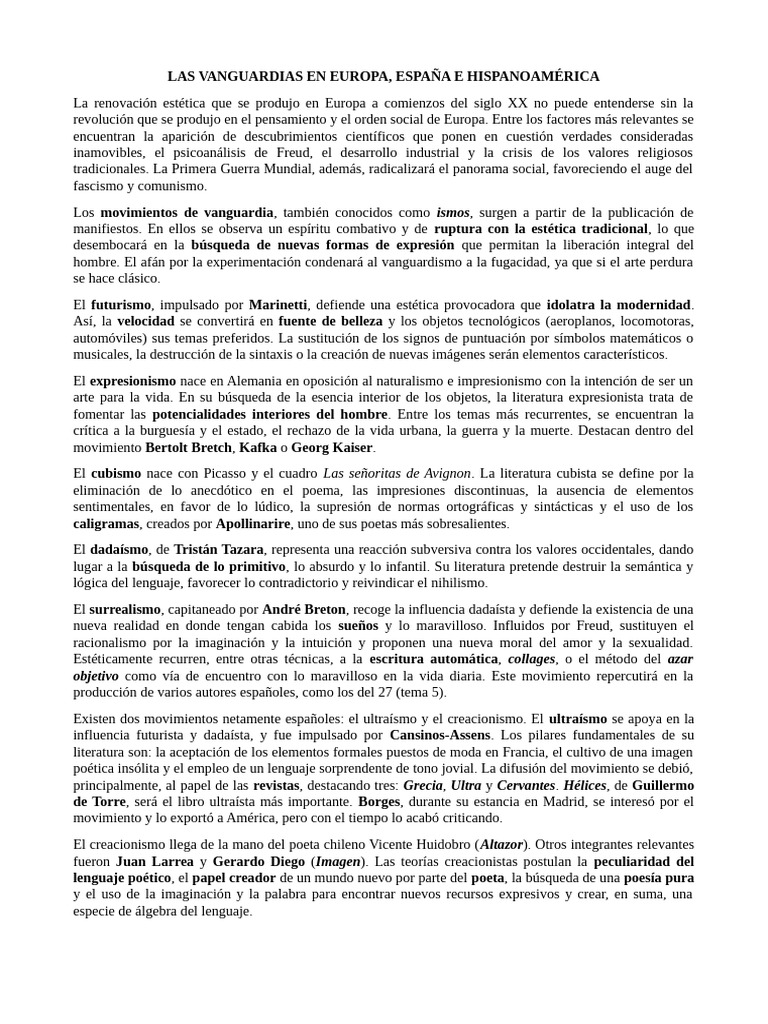 LAS VANGUARDIAS EN EUROPA, ESPAÑA E HISPANOAMÉRICA

La renovación estética que se produjo en Europa a comienzos del siglo XX no puede entenderse sin la revolución que se produjo en el pensamiento y el orden social de Europa. Entre los factores más relevantes se encuentran la aparición de descubrimientos científicos que ponen en cuestión verdades consideradas inamovibles, el psicoanálisis de Freud, el desarrollo industrial y la crisis de los valores religiosos tradicionales. La Primera Guerra Mundial, además, radicalizará el panorama social, favoreciendo el auge del fascismo y comunismo.

Los movimientos de vanguardia, también conocidos como ismos, surgen a partir de la publicación de manifiestos. En ellos se observa un espíritu combativo y de ruptura con la estética tradicional, lo que desembocará en la búsqueda de nuevas formas de expresión que permitan la liberación integral del hombre. El afán por la experimentación condenará al vanguardismo a la fugacidad, ya que si el arte perdura se hace clásico.

El futurismo, impulsado por Marinetti, defiende una estética provocadora que idolatra la modernidad. Así, la velocidad se convertirá en fuente de belleza y los objetos tecnológicos (aeroplanos, locomotoras, automóviles) sus temas preferidos. La sustitución de los signos de puntuación por símbolos matemáticos o musicales, la destrucción de la sintaxis o la creación de nuevas imágenes serán elementos característicos.

El expresionismo nace en Alemania en oposición al naturalismo e impresionismo con la intención de ser un arte para la vida. En su búsqueda de la esencia interior de los objetos, la literatura expresionista trata de fomentar las potencialidades interiores del hombre. Entre los temas más recurrentes, se encuentran la crítica a la burguesía y el estado, el rechazo de la vida urbana, la guerra y la muerte. Destacan dentro del movimiento Bertolt Bretch, Kafka o Georg Kaiser.

El cubismo nace con Picasso y el cuadro Las señoritas de Avignon. La literatura cubista se define por la eliminación de lo anecdótico en el poema, las impresiones discontinuas, la ausencia de elementos sentimentales, en favor de lo lúdico, la supresión de normas ortográficas y sintácticas y el uso de los caligramas, creados por Apollinarire, uno de sus poetas más sobresalientes.

El dadaísmo, de Tristán Tazara, representa una reacción subversiva contra los valores occidentales, dando lugar a la búsqueda de lo primitivo, lo absurdo y lo infantil. Su literatura pretende destruir la semántica y lógica del lenguaje, favorecer lo contradictorio y reivindicar el nihilismo.

El surrealismo, capitaneado por André Breton, recoge la influencia dadaísta y defiende la existencia de una nueva realidad en donde tengan cabida los sueños y lo maravilloso. Influidos por Freud, sustituyen el racionalismo por la imaginación y la intuición y proponen una nueva moral del amor y la sexualidad. Estéticamente recurren, entre otras técnicas, a la escritura automática, collages, o el método del azar objetivo como vía de encuentro con lo maravilloso en la vida diaria. Este movimiento repercutirá en la producción de varios autores españoles, como los del 27 (tema 5).

Existen dos movimientos netamente españoles: el ultraísmo y el creacionismo. El ultraísmo se apoya en la influencia futurista y dadaísta, y fue impulsado por Cansinos-Assens. Los pilares fundamentales de su literatura son: la aceptación de los elementos formales puestos de moda en Francia, el cultivo de una imagen poética insólita y el empleo de un lenguaje sorprendente de tono jovial. La difusión del movimiento se debió, principalmente, al papel de las revistas, destacando tres: Grecia, Ultra y Cervantes. Hélices, de Guillermo de Torre, será el libro ultraísta más importante. Borges, durante su estancia en Madrid, se interesó por el movimiento y lo exportó a América, pero con el tiempo lo acabó criticando.

El creacionismo llega de la mano del poeta chileno Vicente Huidobro (Altazor). Otros integrantes relevantes fueron Juan Larrea y Gerardo Diego (Imagen). Las teorías creacionistas postulan la peculiaridad del lenguaje poético, el papel creador de un mundo nuevo por parte del poeta, la búsqueda de una poesía pura y el uso de la imaginación y la palabra para encontrar nuevos recursos expresivos y crear, en suma, una especie de álgebra del lenguaje.